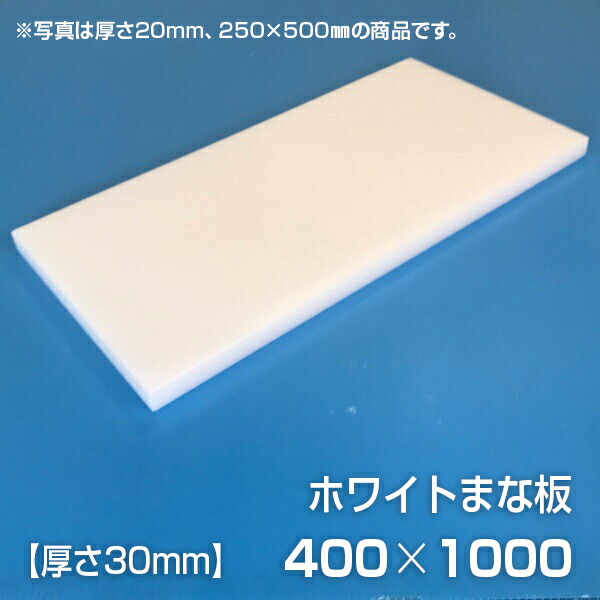 ※写真は厚さ20mm、250×500㎜の商品です。

ホワイトまな板

【厚さ30mm】

400×1000